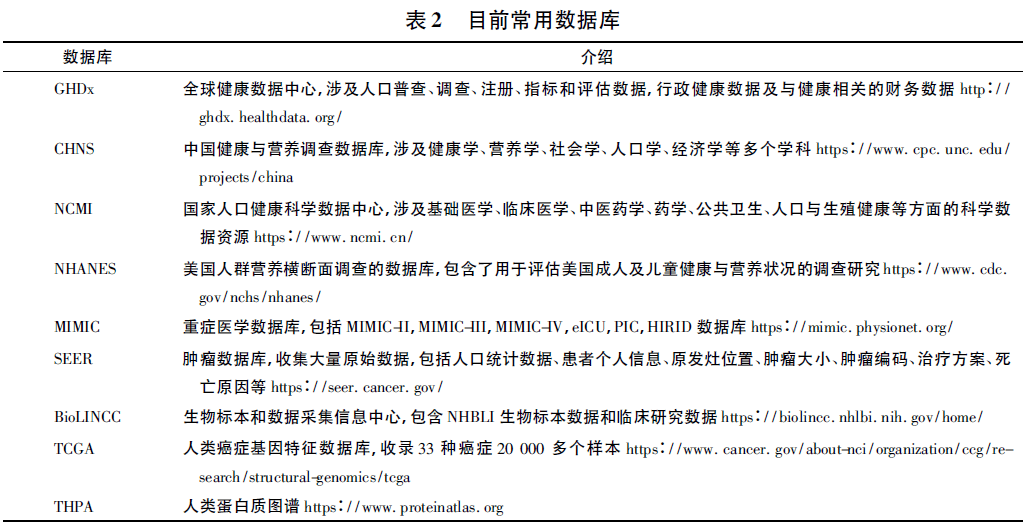 表 2　目前常用数据库

| 数据库 | 介绍 |
|---|---|
| GHDx | 全球健康数据中心，涉及人口普查、调查、注册、指标和评估数据，行政健康数据及与健康相关的财务数据 http://ghdx. healthdata. org/ |
| CHNS | 中国健康与营养调查数据库，涉及健康学、营养学、社会学、人口学、经济学等多个学科 https://www. cpc. unc. edu/projects/china |
| NCMI | 国家人口健康科学数据中心，涉及基础医学、临床医学、中医药学、药学、公共卫生、人口与生殖健康等方面的科学数据资源 https://www. ncmi. cn/ |
| NHANES | 美国人群营养横断面调查的数据库，包含了用于评估美国成人及儿童健康与营养状况的调查研究 https://www. cdc. gov/nchs/nhanes/ |
| MIMIC | 重症医学数据库，包括 MIMIC-II, MIMIC-III, MIMIC-IV, eICU, PIC, HIRID 数据库 https://mimic. physionet. org/ |
| SEER | 肿瘤数据库，收集大量原始数据，包括人口统计数据、患者个人信息、原发灶位置、肿瘤大小、肿瘤编码、治疗方案、死亡原因等 https://seer. cancer. gov/ |
| BioLINCC | 生物标本和数据采集信息中心，包含 NHBLI 生物标本数据和临床研究数据 https://biolincc. nhlbi. nih. gov/home/ |
| TCGA | 人类癌症基因特征数据库，收录 33 种癌症 20 000 多个样本 https://www. cancer. gov/about-nci/organization/ccg/research/structural-genomics/tcga |
| THPA | 人类蛋白质图谱 https://www. proteinatlas. org |